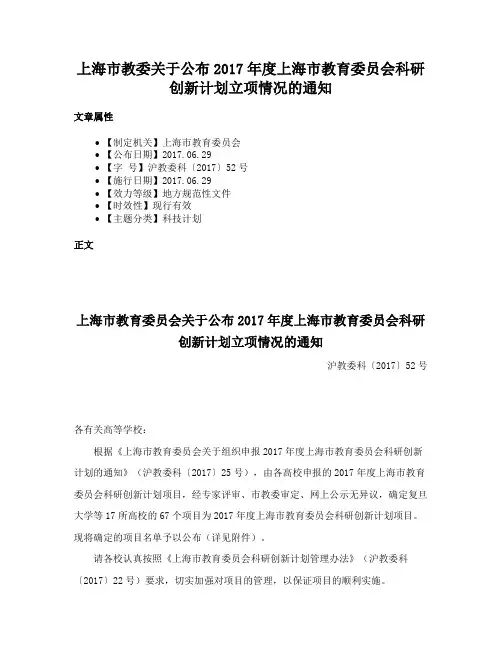 上海市教委关于公布 2017 年度上海市教育委员会科研创新计划立项情况的通知

文章属性

- 【制定机关】上海市教育委员会
- 【公布日期】2017.06.29
- 【字 号】沪教委科〔2017〕52 号
- 【施行日期】2017.06.29
- 【效力等级】地方规范性文件
- 【时效性】现行有效
- 【主题分类】科技计划

正文

上海市教育委员会关于公布 2017 年度上海市教育委员会科研创新计划立项情况的通知

沪教委科〔2017〕52 号

各有关高等学校：

根据《上海市教育委员会关于组织申报 2017 年度上海市教育委员会科研创新计划的通知》（沪教委科〔2017〕25 号），由各高校申报的 2017 年度上海市教育委员会科研创新计划项目，经专家评审、市教委审定、网上公示无异议，确定复旦大学等 17 所高校的 67 个项目为 2017 年度上海市教育委员会科研创新计划项目。现将确定的项目名单予以公布（详见附件）。

请各校认真按照《上海市教育委员会科研创新计划管理办法》（沪教委科〔2017〕22 号）要求，切实加强对项目的管理，以保证项目的顺利实施。